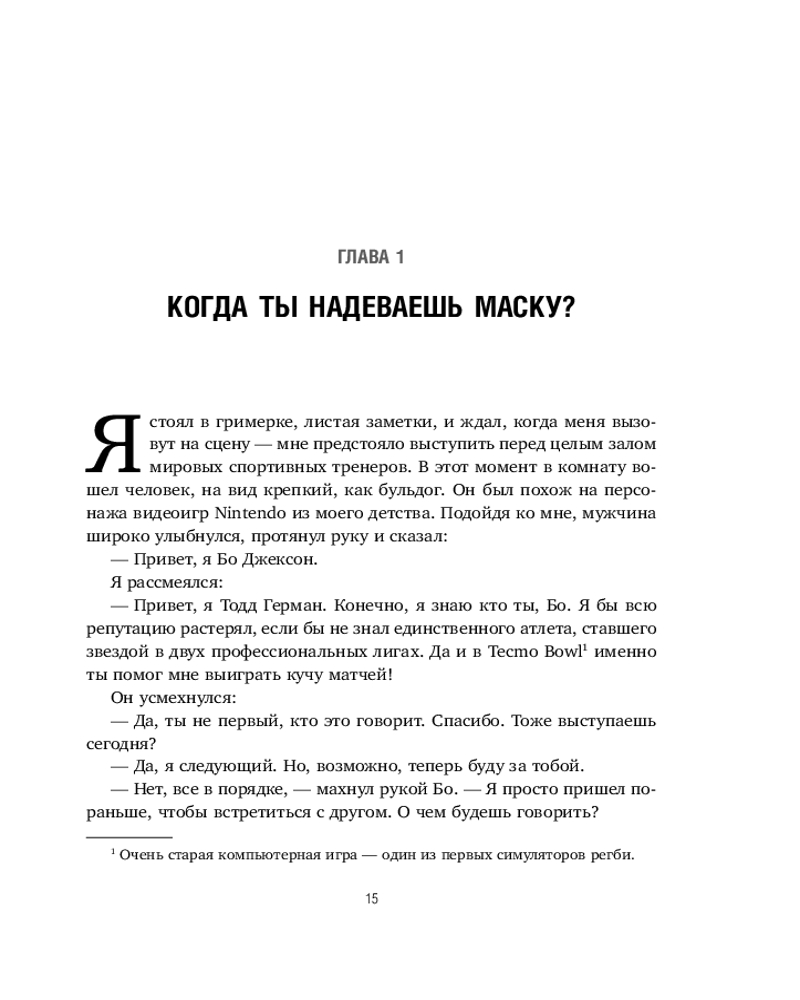 ГЛАВА 1

КОГДА ТЫ НАДЕВАЕШЬ МАСКУ?

Я стоял в гримерке, листая заметки, и ждал, когда меня вызовут на сцену — мне предстояло выступить перед целым залом мировых спортивных тренеров. В этот момент в комнату вошел человек, на вид крепкий, как бульдог. Он был похож на персонажа видеоигр Nintendo из моего детства. Подойдя ко мне, мужчина широко улыбнулся, протянул руку и сказал:

— Привет, я Бо Джексон.

Я рассмеялся:

— Привет, я Тодд Герман. Конечно, я знаю кто ты, Бо. Я бы всю репутацию растерял, если бы не знал единственного атлета, ставшего звездой в двух профессиональных лигах. Да и в Tecmo Bowl$^1$ именно ты помог мне выиграть кучу матчей!

Он усмехнулся:

— Да, ты не первый, кто это говорит. Спасибо. Тоже выступаешь сегодня?

— Да, я следующий. Но, возможно, теперь буду за тобой.

— Нет, все в порядке, — махнул рукой Бо. — Я просто пришел пораньше, чтобы встретиться с другом. О чем будешь говорить?

$^1$ Очень старая компьютерная игра — один из первых симуляторов регби.

15